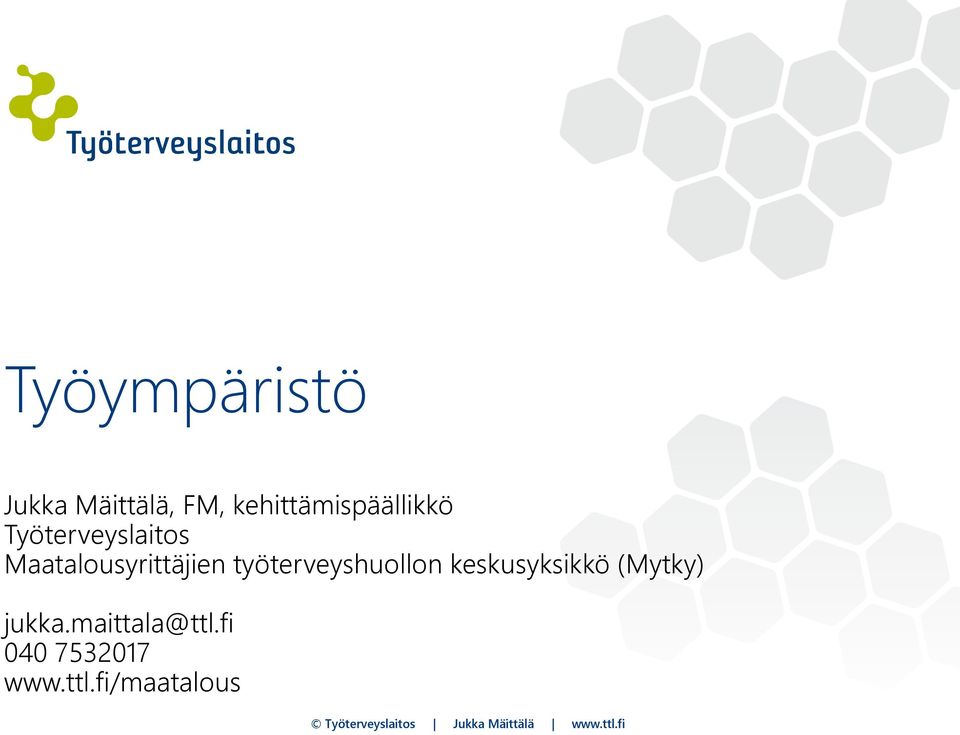 Työterveyslaitos

Työympäristö

Jukka Mäittälä, FM, kehittämispäällikkö
Työterveyslaitos
Maatalousyrittäjien työterveyshuollon keskusyksikkö (Mytky)

jukka.maittala@ttl.fi
040 7532017
www.ttl.fi/maatalous

© Työterveyslaitos | Jukka Mäittälä | www.ttl.fi